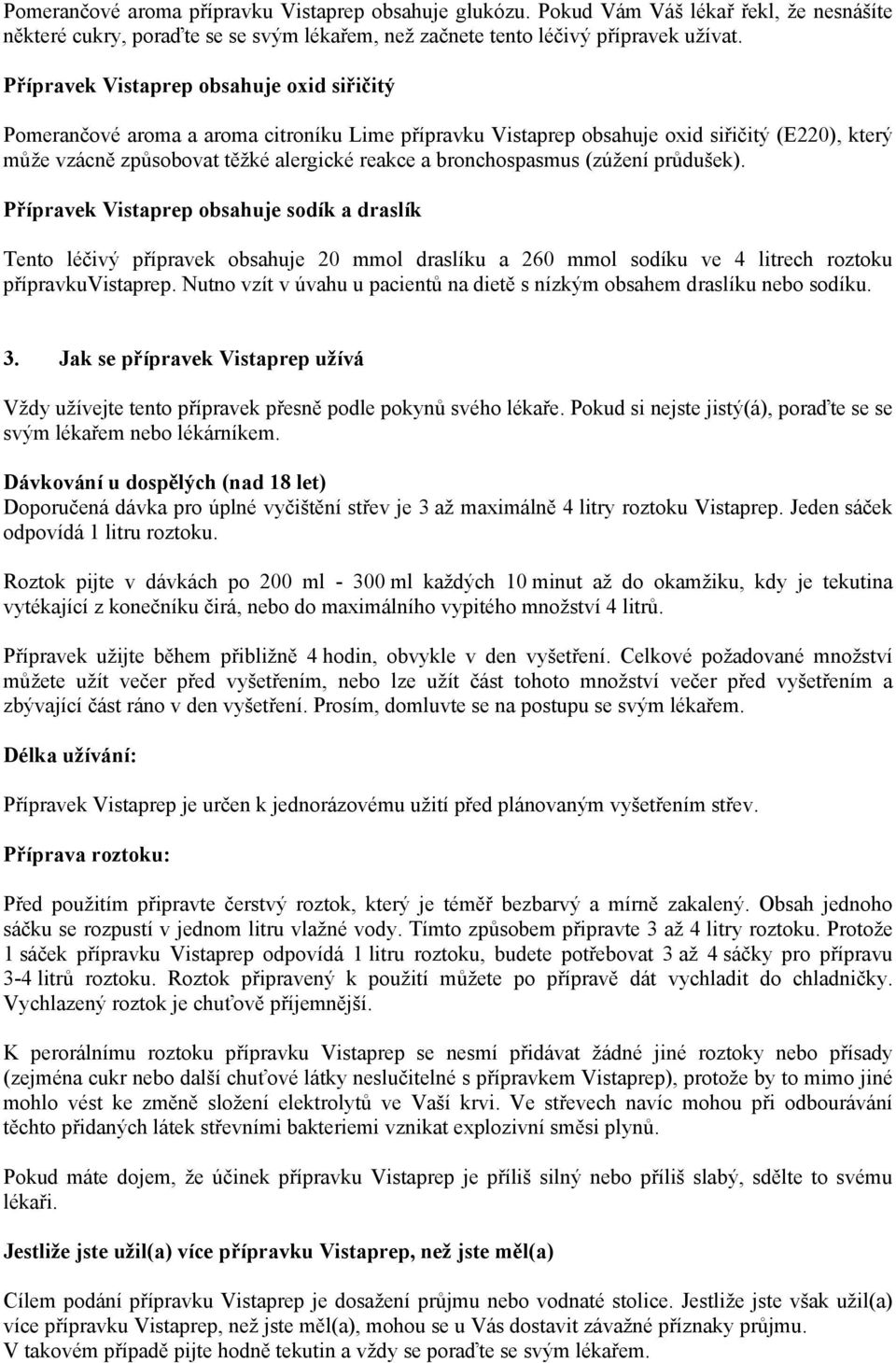 Pomerančové aroma přípravku Vistaprep obsahuje glukózu. Pokud Vám Váš lékař řekl, že nesnášíte některé cukry, poraďte se se svým lékařem, než začnete tento léčivý přípravek užívat.

Přípravek Vistaprep obsahuje oxid siřičitý

Pomerančové aroma a aroma citroníku Lime přípravku Vistaprep obsahuje oxid siřičitý (E220), který může vzácně způsobovat těžké alergické reakce a bronchospasmus (zúžení průdušek).

Přípravek Vistaprep obsahuje sodík a draslík

Tento léčivý přípravek obsahuje 20 mmol draslíku a 260 mmol sodíku ve 4 litrech roztoku přípravkuVistaprep. Nutno vzít v úvahu u pacientů na dietě s nízkým obsahem draslíku nebo sodíku.

3. Jak se přípravek Vistaprep užívá

Vždy užívejte tento přípravek přesně podle pokynů svého lékaře. Pokud si nejste jistý(á), poraďte se se svým lékařem nebo lékárníkem.

Dávkování u dospělých (nad 18 let)
Doporučená dávka pro úplné vyčištění střev je 3 až maximálně 4 litry roztoku Vistaprep. Jeden sáček odpovídá 1 litru roztoku.

Roztok pijte v dávkách po 200 ml - 300 ml každých 10 minut až do okamžiku, kdy je tekutina vytékající z konečníku čirá, nebo do maximálního vypitého množství 4 litrů.

Přípravek užijte během přibližně 4 hodin, obvykle v den vyšetření. Celkové požadované množství můžete užít večer před vyšetřením, nebo lze užít část tohoto množství večer před vyšetřením a zbývající část ráno v den vyšetření. Prosím, domluvte se na postupu se svým lékařem.

Délka užívání:

Přípravek Vistaprep je určen k jednorázovému užití před plánovaným vyšetřením střev.

Příprava roztoku:

Před použitím připravte čerstvý roztok, který je téměř bezbarvý a mírně zakalený. Obsah jednoho sáčku se rozpustí v jednom litru vlažné vody. Tímto způsobem připravte 3 až 4 litry roztoku. Protože 1 sáček přípravku Vistaprep odpovídá 1 litru roztoku, budete potřebovat 3 až 4 sáčky pro přípravu 3-4 litrů roztoku. Roztok připravený k použití můžete po přípravě dát vychladit do chladničky. Vychlazený roztok je chuťově příjemnější.

K perorálnímu roztoku přípravku Vistaprep se nesmí přidávat žádné jiné roztoky nebo přísady (zejména cukr nebo další chuťové látky neslučitelné s přípravkem Vistaprep), protože by to mimo jiné mohlo vést ke změně složení elektrolytů ve Vaší krvi. Ve střevech navíc mohou při odbourávání těchto přidaných látek střevními bakteriemi vznikat explozivní směsi plynů.

Pokud máte dojem, že účinek přípravku Vistaprep je příliš silný nebo příliš slabý, sdělte to svému lékaři.

Jestliže jste užil(a) více přípravku Vistaprep, než jste měl(a)

Cílem podání přípravku Vistaprep je dosažení průjmu nebo vodnaté stolice. Jestliže jste však užil(a) více přípravku Vistaprep, než jste měl(a), mohou se u Vás dostavit závažné příznaky průjmu.
V takovém případě pijte hodně tekutin a vždy se poraďte se svým lékařem.